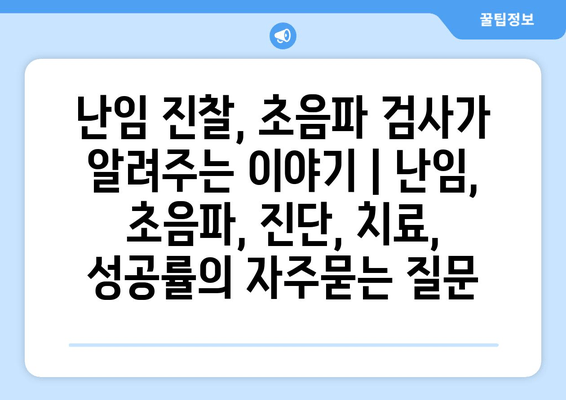 꿀팁정보

난임 진찰, 초음파 검사가 알려주는 이야기 | 난임, 초음파, 진단, 치료, 성공률의 자주묻는 질문